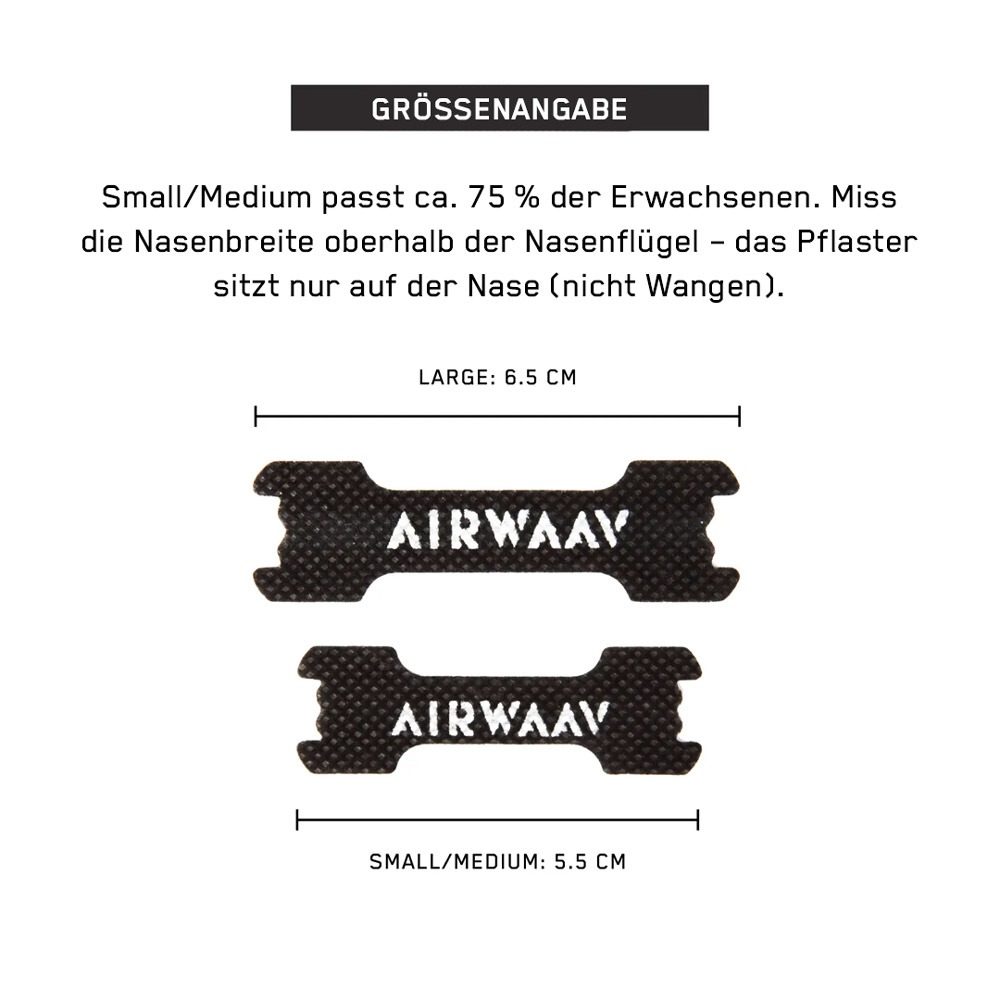 GRÖSSENANGABE

Small/Medium passt ca. 75 % der Erwachsenen. Miss die Nasenbreite oberhalb der Nasenflügel – das Pflaster sitzt nur auf der Nase (nicht Wangen).

LARGE: 6.5 CM

AIRWAAV

AIRWAAV

SMALL/MEDIUM: 5.5 CM